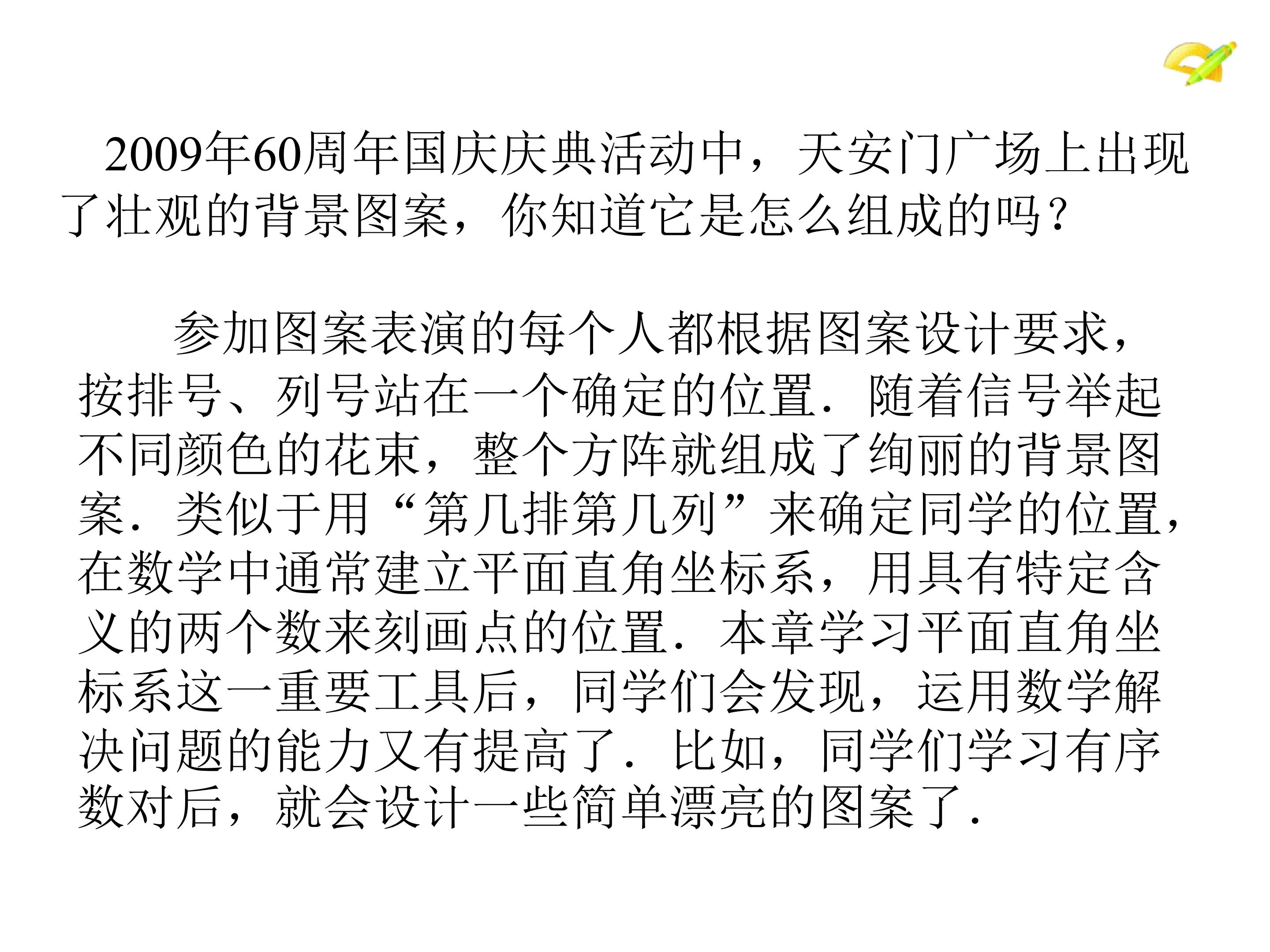 2009年60周年国庆庆典活动中，天安门广场上出现了壮观的背景图案，你知道它是怎么组成的吗？

参加图案表演的每个人都根据图案设计要求，按排号、列号站在一个确定的位置．随着信号举起不同颜色的花束，整个方阵就组成了绚丽的背景图案．类似于用“第几排第几列”来确定同学的位置，在数学中通常建立平面直角坐标系，用具有特定含义的两个数来刻画点的位置．本章学习平面直角坐标系这一重要工具后，同学们会发现，运用数学解决问题的能力又有提高了．比如，同学们学习有序数对后，就会设计一些简单漂亮的图案了．